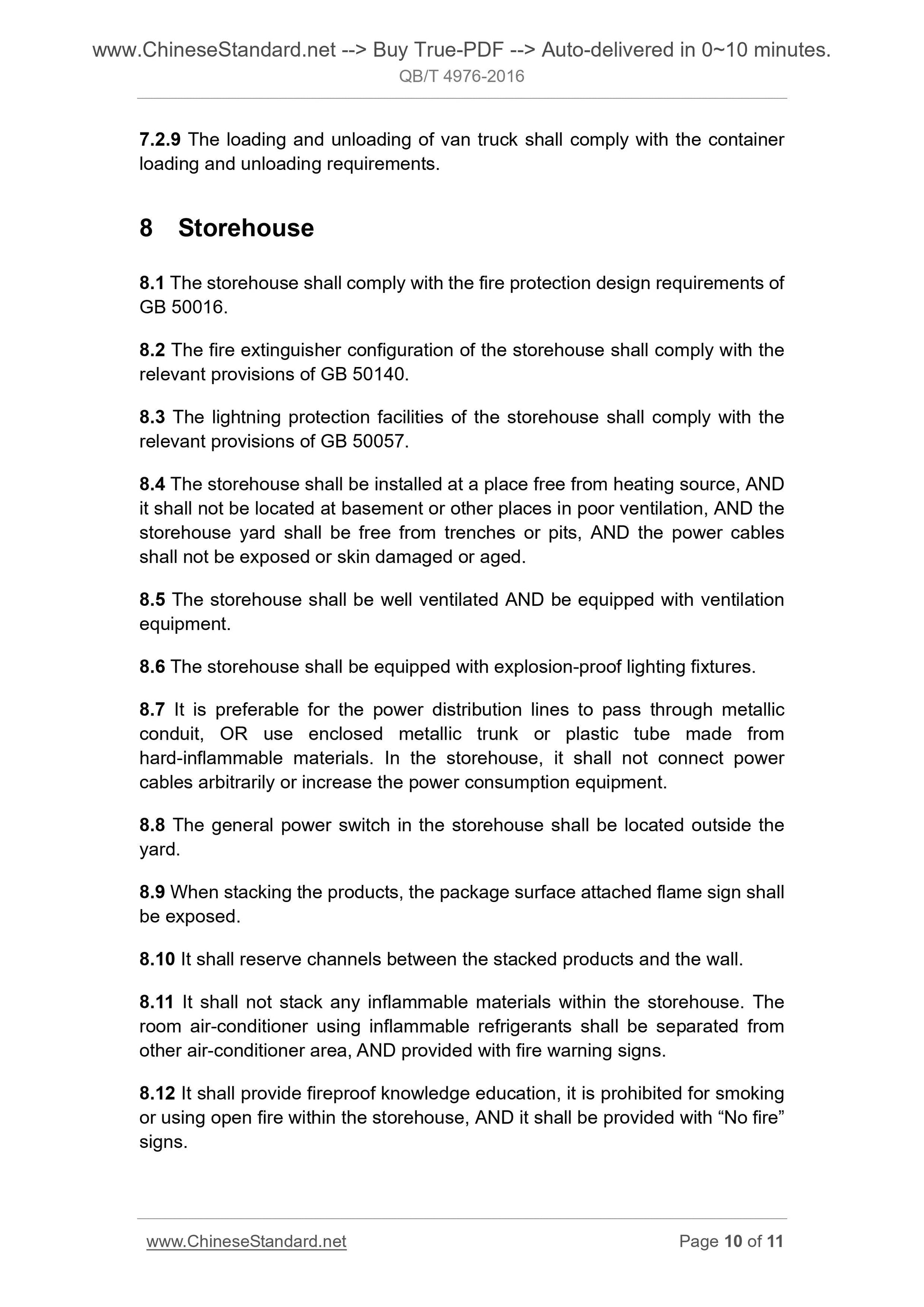 www.ChineseStandard.net --> Buy True-PDF --> Auto-delivered in 0~10 minutes.
QB/T 4976-2016

7.2.9 The loading and unloading of van truck shall comply with the container loading and unloading requirements.

8 Storehouse

8.1 The storehouse shall comply with the fire protection design requirements of GB 50016.

8.2 The fire extinguisher configuration of the storehouse shall comply with the relevant provisions of GB 50140.

8.3 The lightning protection facilities of the storehouse shall comply with the relevant provisions of GB 50057.

8.4 The storehouse shall be installed at a place free from heating source, AND it shall not be located at basement or other places in poor ventilation, AND the storehouse yard shall be free from trenches or pits, AND the power cables shall not be exposed or skin damaged or aged.

8.5 The storehouse shall be well ventilated AND be equipped with ventilation equipment.

8.6 The storehouse shall be equipped with explosion-proof lighting fixtures.

8.7 It is preferable for the power distribution lines to pass through metallic conduit, OR use enclosed metallic trunk or plastic tube made from hard-inflammable materials. In the storehouse, it shall not connect power cables arbitrarily or increase the power consumption equipment.

8.8 The general power switch in the storehouse shall be located outside the yard.

8.9 When stacking the products, the package surface attached flame sign shall be exposed.

8.10 It shall reserve channels between the stacked products and the wall.

8.11 It shall not stack any inflammable materials within the storehouse. The room air-conditioner using inflammable refrigerants shall be separated from other air-conditioner area, AND provided with fire warning signs.

8.12 It shall provide fireproof knowledge education, it is prohibited for smoking or using open fire within the storehouse, AND it shall be provided with “No fire” signs.

www.ChineseStandard.net
Page 10 of 11